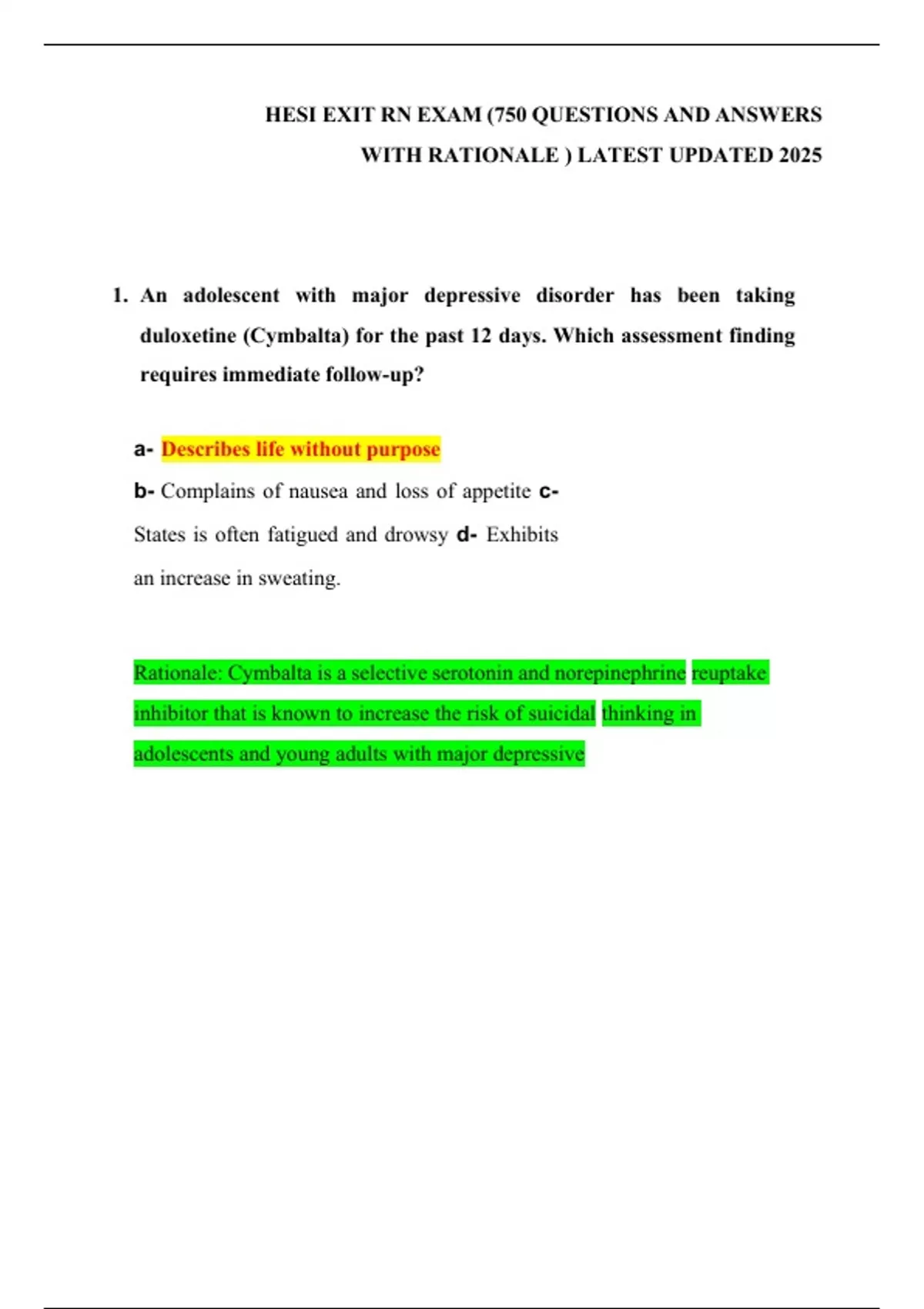 HESI EXIT RN EXAM (750 QUESTIONS AND ANSWERS WITH RATIONALE ) LATEST UPDATED 2025

1. An adolescent with major depressive disorder has been taking duloxetine (Cymbalta) for the past 12 days. Which assessment finding requires immediate follow-up?

a- Describes life without purpose
b- Complains of nausea and loss of appetite c- States is often fatigued and drowsy d- Exhibits an increase in sweating.

Rationale: Cymbalta is a selective serotonin and norepinephrine reuptake inhibitor that is known to increase the risk of suicidal thinking in adolescents and young adults with major depressive